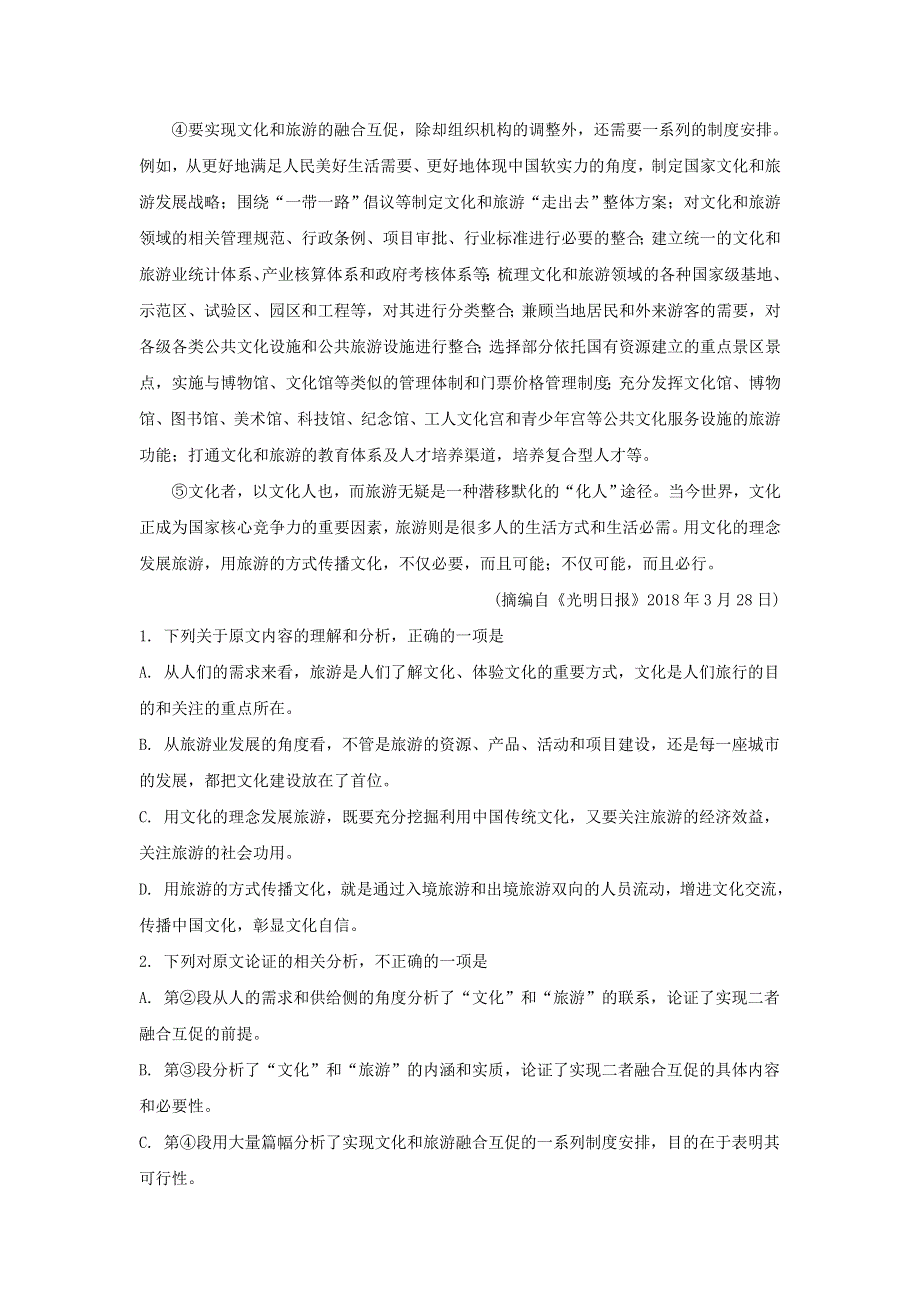 ④要实现文化和旅游的融合互促，除却组织机构的调整外，还需要一系列的制度安排。例如，从更好地满足人民美好生活需要、更好地体现中国软实力的角度，制定国家文化和旅游发展战略；围绕“一带一路”倡议等制定文化和旅游“走出去”整体方案；对文化和旅游领域的相关管理规范、行政条例、项目审批、行业标准进行必要的整合；建立统一的文化和旅游业统计体系、产业核算体系和政府考核体系等；梳理文化和旅游领域的各种国家级基地、示范区、试验区、园区和工程等，对其进行分类整合；兼顾当地居民和外来游客的需要，对各级各类公共文化设施和公共旅游设施进行整合；选择部分依托国有资源建立的重点景区景点，实施与博物馆、文化馆等类似的管理体制和门票价格管理制度；充分发挥文化馆、博物馆、图书馆、美术馆、科技馆、纪念馆、工人文化宫和青少年宫等公共文化服务设施的旅游功能；打通文化和旅游的教育体系及人才培养渠道，培养复合型人才等。

⑤文化者，以文化人也，而旅游无疑是一种潜移默化的“化人”途径。当今世界，文化正成为国家核心竞争力的重要因素，旅游则是很多人的生活方式和生活必需。用文化的理念发展旅游，用旅游的方式传播文化，不仅必要，而且可能；不仅可能，而且必行。

（摘编自《光明日报》2018年3月28日）

1. 下列关于原文内容的理解和分析，正确的一项是

A. 从人们的需求来看，旅游是人们了解文化、体验文化的重要方式，文化是人们旅行的目的和关注的重点所在。

B. 从旅游业发展的角度看，不管是旅游的资源、产品、活动和项目建设，还是每一座城市的发展，都把文化建设放在了首位。

C. 用文化的理念发展旅游，既要充分挖掘利用中国传统文化，又要关注旅游的经济效益，关注旅游的社会功用。

D. 用旅游的方式传播文化，就是通过入境旅游和出境旅游双向的人员流动，增进文化交流，传播中国文化，彰显文化自信。

2. 下列对原文论证的相关分析，不正确的一项是

A. 第②段从人的需求和供给侧的角度分析了“文化”和“旅游”的联系，论证了实现二者融合互促的前提。

B. 第③段分析了“文化”和“旅游”的内涵和实质，论证了实现二者融合互促的具体内容和必要性。

C. 第④段用大量篇幅分析了实现文化和旅游融合互促的一系列制度安排，目的在于表明其可行性。